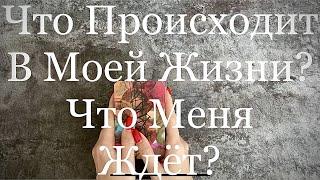 Что Происходит В Моей Жизни? Что Меня Ждёт?